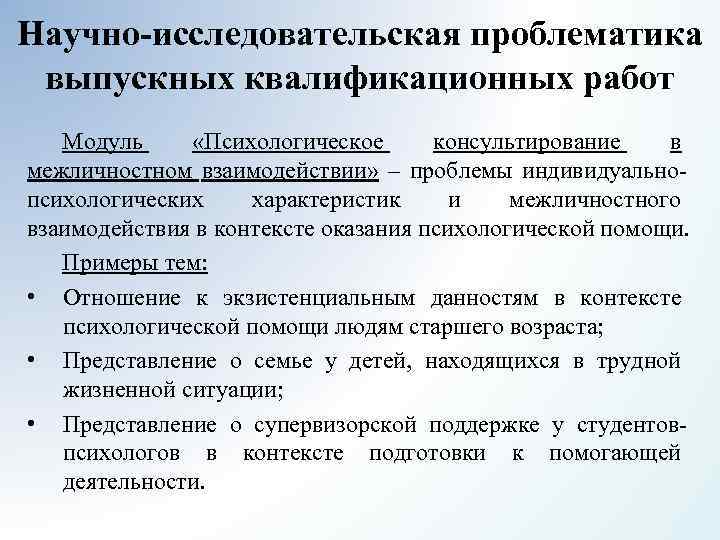 Научно-исследовательская проблематика выпускных квалификационных работ

Модуль «Психологическое консультирование в межличностном взаимодействии» – проблемы индивидуально-психологических характеристик и межличностного взаимодействия в контексте оказания психологической помощи.

Примеры тем:

• Отношение к экзистенциальным данностям в контексте психологической помощи людям старшего возраста;
• Представление о семье у детей, находящихся в трудной жизненной ситуации;
• Представление о супервизорской поддержке у студентов-психологов в контексте подготовки к помогающей деятельности.